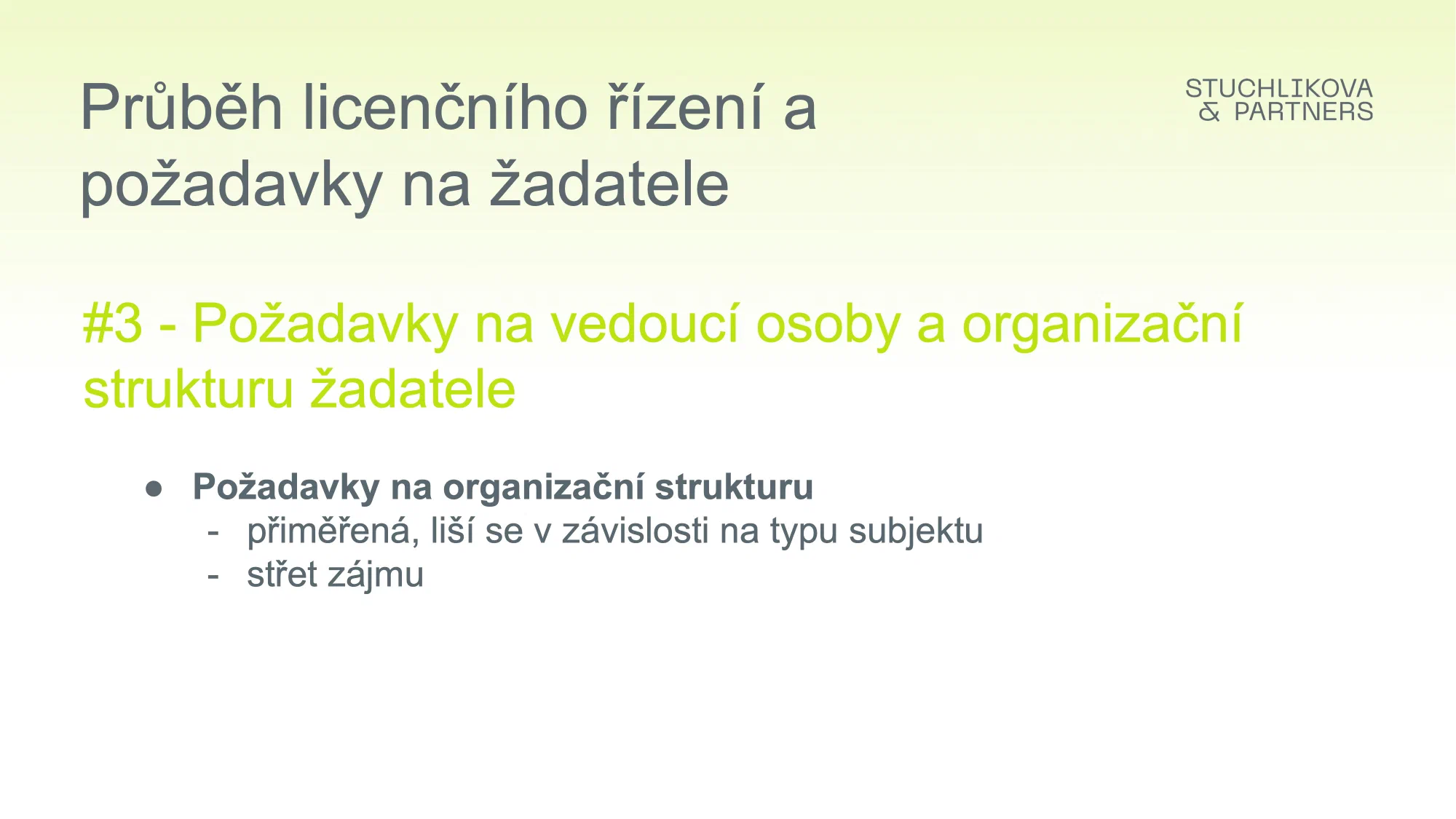 Průběh licenčního řízení a požadavky na žadatele

STUCHLIKOVA
& PARTNERS

#3 - Požadavky na vedoucí osoby a organizační strukturu žadatele

• Požadavky na organizační strukturu
- přiměřená, liší se v závislosti na typu subjektu
- střet zájmu